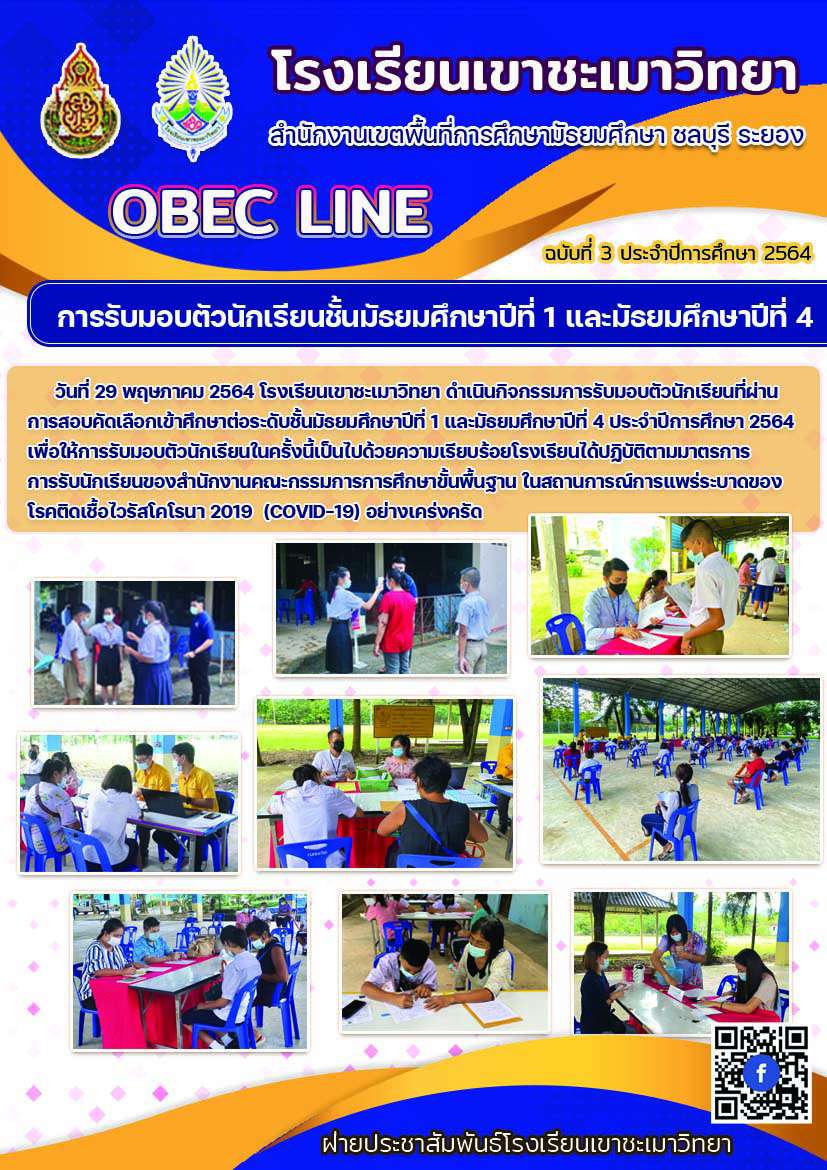 โรงเรียนเขาชะเมาวิทยา

สำนักงานเขตพื้นที่การศึกษามัธยมศึกษา ชลบุรี ระยอง

OBEC LINE

ฉบับที่ 3 ประจำปีการศึกษา 2564

การรับมอบตัวนักเรียนชั้นมัธยมศึกษาปีที่ 1 และมัธยมศึกษาปีที่ 4

วันที่ 29 พฤษภาคม 2564 โรงเรียนเขาชะเมาวิทยา ดำเนินกิจกรรมการรับมอบตัวนักเรียนที่ผ่านการสอบคัดเลือกเข้าศึกษาต่อระดับชั้นมัธยมศึกษาปีที่ 1 และมัธยมศึกษาปีที่ 4 ประจำปีการศึกษา 2564 เพื่อให้การรับมอบตัวนักเรียนในครั้งนี้เป็นไปด้วยความเรียบร้อยโรงเรียนได้ปฏิบัติตามมาตรการการรับนักเรียนของสำนักงานคณะกรรมการการศึกษาขั้นพื้นฐาน ในสถานการณ์การแพร่ระบาดของโรคติดเชื้อไวรัสโคโรนา 2019 (COVID-19) อย่างเคร่งครัด

ฝ่ายประชาสัมพันธ์โรงเรียนเขาชะเมาวิทยา